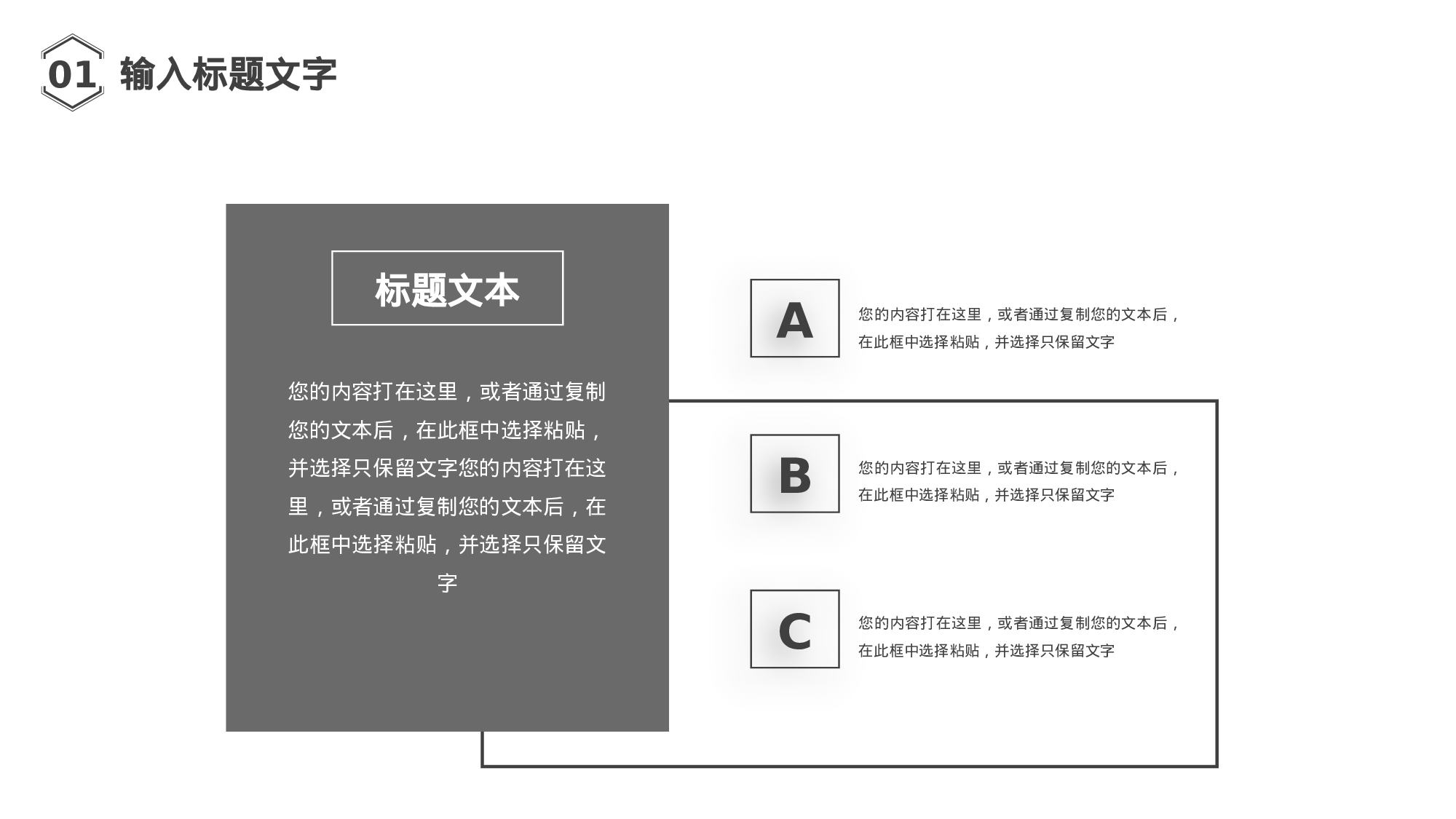 01 输入标题文字

标题文本

您的内容打在这里，或者通过复制您的文本后，在此框中选择粘贴，并选择只保留文字您的内容打在这里，或者通过复制您的文本后，在此框中选择粘贴，并选择只保留文字

A

您的内容打在这里，或者通过复制您的文本后，在此框中选择粘贴，并选择只保留文字

B

您的内容打在这里，或者通过复制您的文本后，在此框中选择粘贴，并选择只保留文字

C

您的内容打在这里，或者通过复制您的文本后，在此框中选择粘贴，并选择只保留文字